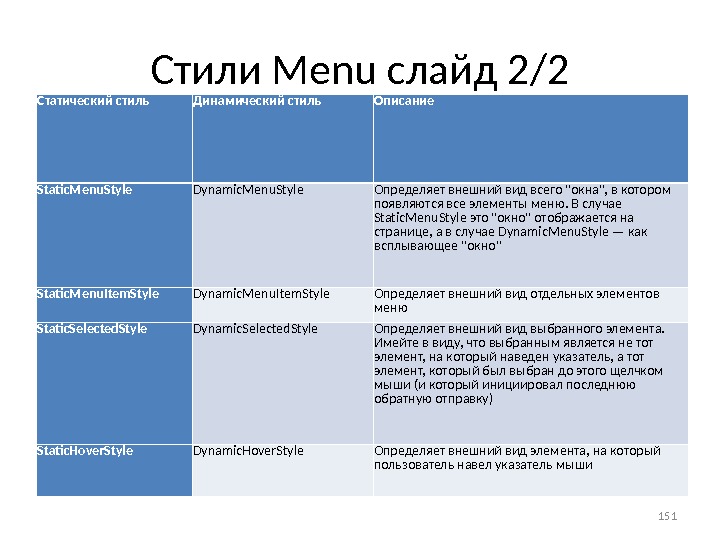 Стили Menu слайд 2/2

| Статический стиль | Динамический стиль | Описание |
|---|---|---|
| StaticMenuStyle | DynamicMenuStyle | Определяет внешний вид всего "окна", в котором появляются все элементы меню. В случае StaticMenuStyle это "окно" отображается на странице, а в случае DynamicMenuStyle — как всплывающее "окно" |
| StaticMenuItemStyle | DynamicMenuItemStyle | Определяет внешний вид отдельных элементов меню |
| StaticSelectedStyle | DynamicSelectedStyle | Определяет внешний вид выбранного элемента. Имейте в виду, что выбранным является не тот элемент, на который наведен указатель, а тот элемент, который был выбран до этого щелчком мыши (и который инициировал последнюю обратную отправку) |
| StaticHoverStyle | DynamicHoverStyle | Определяет внешний вид элемента, на который пользователь навел указатель мыши |

151